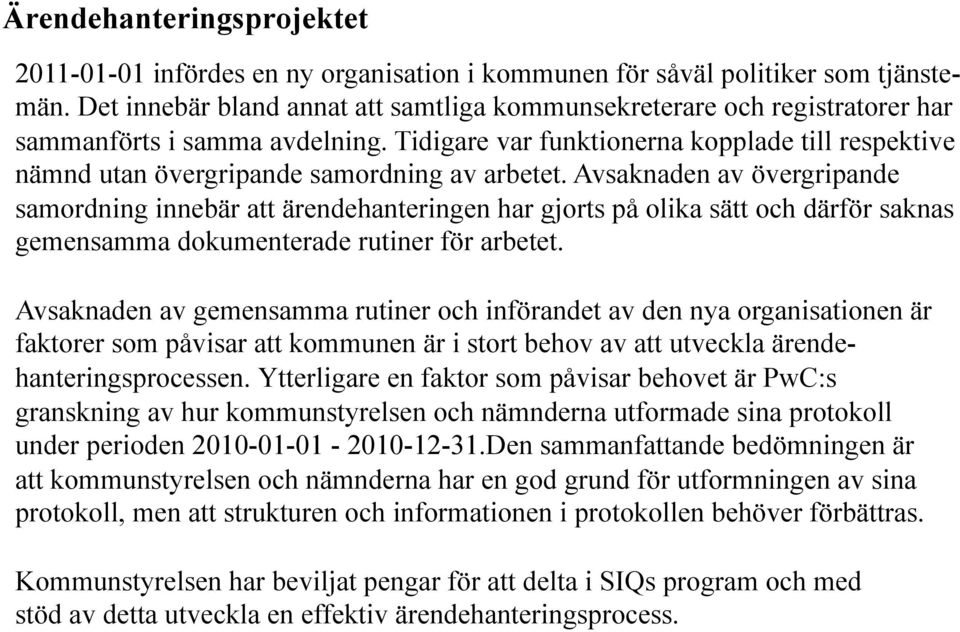 Ärendehanteringsprojektet

2011-01-01 infördes en ny organisation i kommunen för såväl politiker som tjänstemän. Det innebär bland annat att samtliga kommunsekreterare och registratorer har sammanförts i samma avdelning. Tidigare var funktionerna kopplade till respektive nämnd utan övergripande samordning av arbetet. Avsaknaden av övergripande samordning innebär att ärendehanteringen har gjorts på olika sätt och därför saknas gemensamma dokumenterade rutiner för arbetet.

Avsaknaden av gemensamma rutiner och införandet av den nya organisationen är faktorer som påvisar att kommunen är i stort behov av att utveckla ärendehanteringsprocessen. Ytterligare en faktor som påvisar behovet är PwC:s granskning av hur kommunstyrelsen och nämnderna utformade sina protokoll under perioden 2010-01-01 - 2010-12-31.Den sammanfattande bedömningen är att kommunstyrelsen och nämnderna har en god grund för utformningen av sina protokoll, men att strukturen och informationen i protokollen behöver förbättras.

Kommunstyrelsen har beviljat pengar för att delta i SIQs program och med stöd av detta utveckla en effektiv ärendehanteringsprocess.